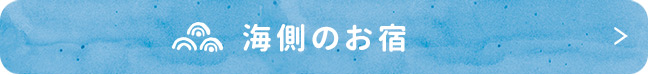 海側のお宿

>